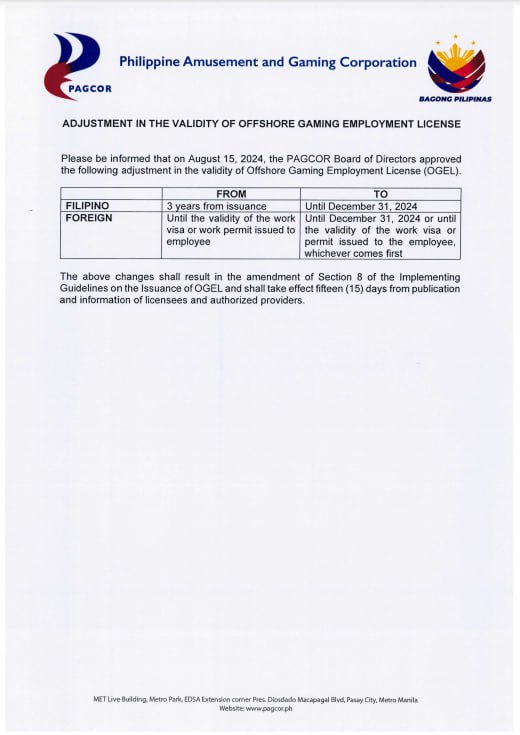 PAGCOR

Philippine Amusement and Gaming Corporation

BAGONG PILIPINAS

ADJUSTMENT IN THE VALIDITY OF OFFSHORE GAMING EMPLOYMENT LICENSE

Please be informed that on August 15, 2024, the PAGCOR Board of Directors approved the following adjustment in the validity of Offshore Gaming Employment License (OGEL).

| | FROM | TO |
|---|---|---|
| FILIPINO | 3 years from issuance | Until December 31, 2024 |
| FOREIGN | Until the validity of the work visa or work permit issued to employee | Until December 31, 2024 or until the validity of the work visa or permit issued to the employee, whichever comes first |

The above changes shall result in the amendment of Section 8 of the Implementing Guidelines on the Issuance of OGEL and shall take effect fifteen (15) days from publication and information of licensees and authorized providers.

MET Live Building, Metro Park, EDSA Extension corner Pres. Diosdado Macapagal Blvd, Pasay City, Metro Manila
Website: www.pagcor.ph